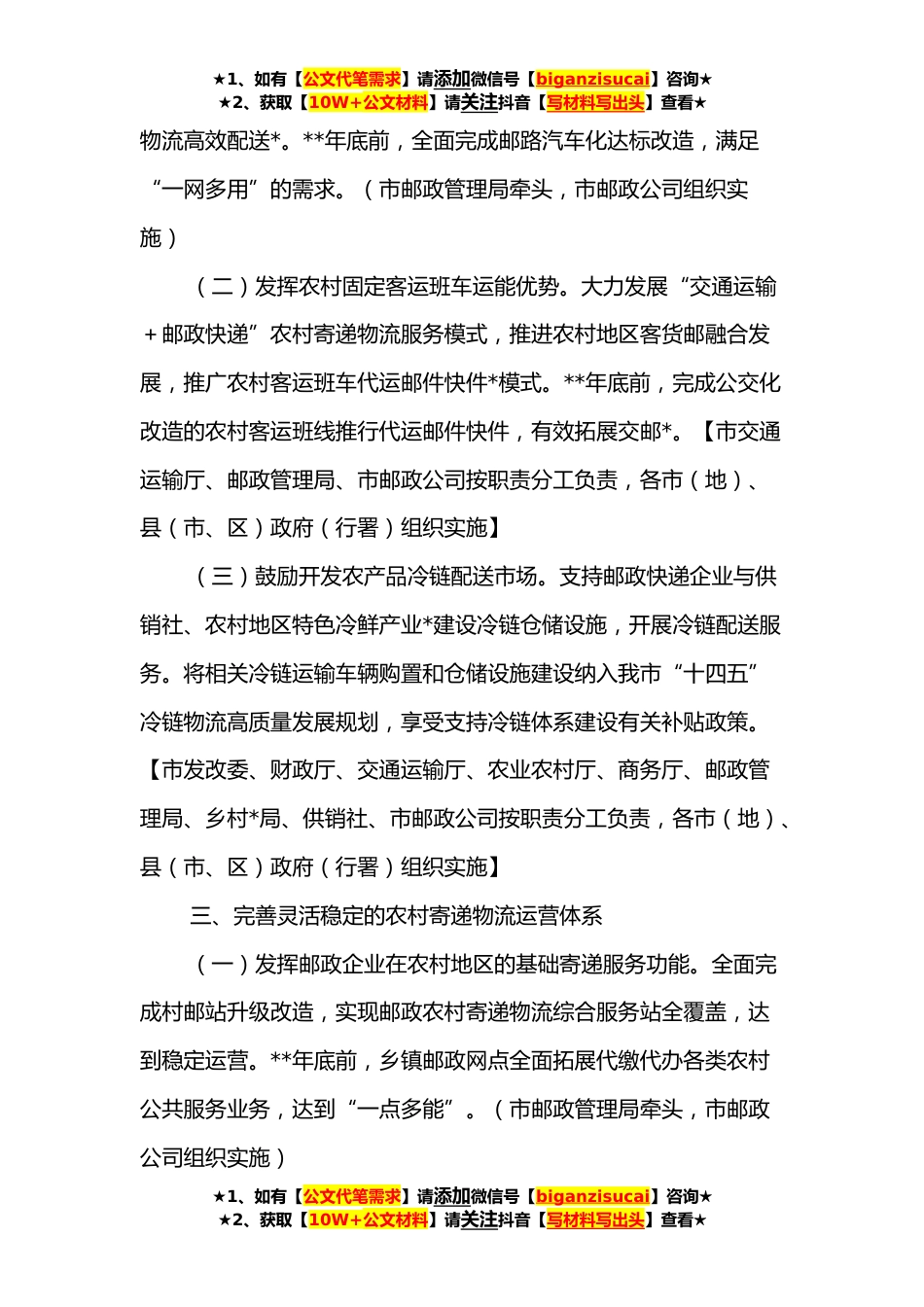 ★1、如有【公文代笔需求】请添加微信号【biganzisucai】咨询★
★2、获取【10W+公文材料】请关注抖音【写材料写出头】查看★

物流高效配送*。**年底前，全面完成邮路汽车化达标改造，满足“一网多用”的需求。（市邮政管理局牵头，市邮政公司组织实施）

（二）发挥农村固定客运班车运能优势。大力发展“交通运输＋邮政快递”农村寄递物流服务模式，推进农村地区客货邮融合发展，推广农村客运班车代运邮件快件*模式。**年底前，完成公交化改造的农村客运班线推行代运邮件快件，有效拓展交邮*。【市交通运输厅、邮政管理局、市邮政公司按职责分工负责，各市（地）、县（市、区）政府（行署）组织实施】

（三）鼓励开发农产品冷链配送市场。支持邮政快递企业与供销社、农村地区特色冷鲜产业*建设冷链仓储设施，开展冷链配送服务。将相关冷链运输车辆购置和仓储设施建设纳入我市“十四五”冷链物流高质量发展规划，享受支持冷链体系建设有关补贴政策。【市发改委、财政厅、交通运输厅、农业农村厅、商务厅、邮政管理局、乡村*局、供销社、市邮政公司按职责分工负责，各市（地）、县（市、区）政府（行署）组织实施】

三、完善灵活稳定的农村寄递物流运营体系

（一）发挥邮政企业在农村地区的基础寄递服务功能。全面完成村邮站升级改造，实现邮政农村寄递物流综合服务站全覆盖，达到稳定运营。**年底前，乡镇邮政网点全面拓展代缴代办各类农村公共服务业务，达到“一点多能”。（市邮政管理局牵头，市邮政公司组织实施）

★1、如有【公文代笔需求】请添加微信号【biganzisucai】咨询★
★2、获取【10W+公文材料】请关注抖音【写材料写出头】查看★